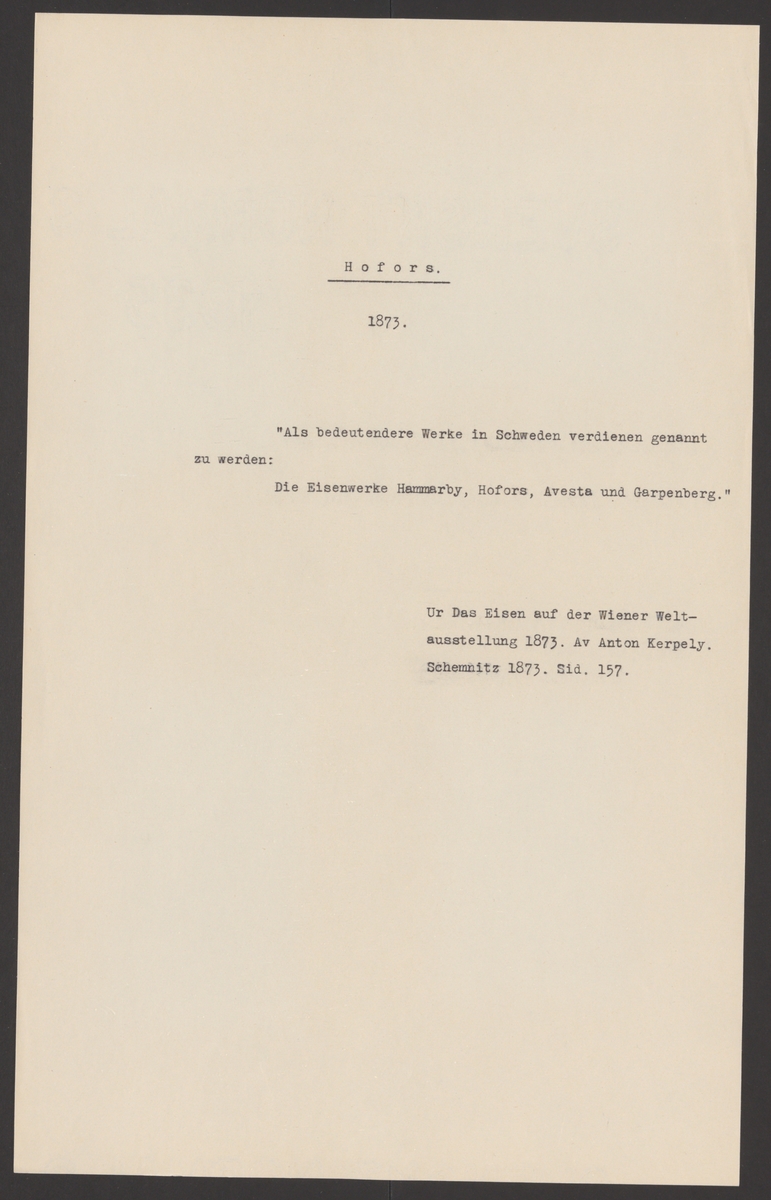 Hofors.

1873.

"Als bedeutendere Werke in Schweden verdienen genannt zu werden:

Die Eisenwerke Hammarby, Hofors, Avesta und Garpenberg."

Ur Das Eisen auf der Wiener Weltausstellung 1873. Av Anton Kerpely. Schemnitz 1873. Sid. 157.